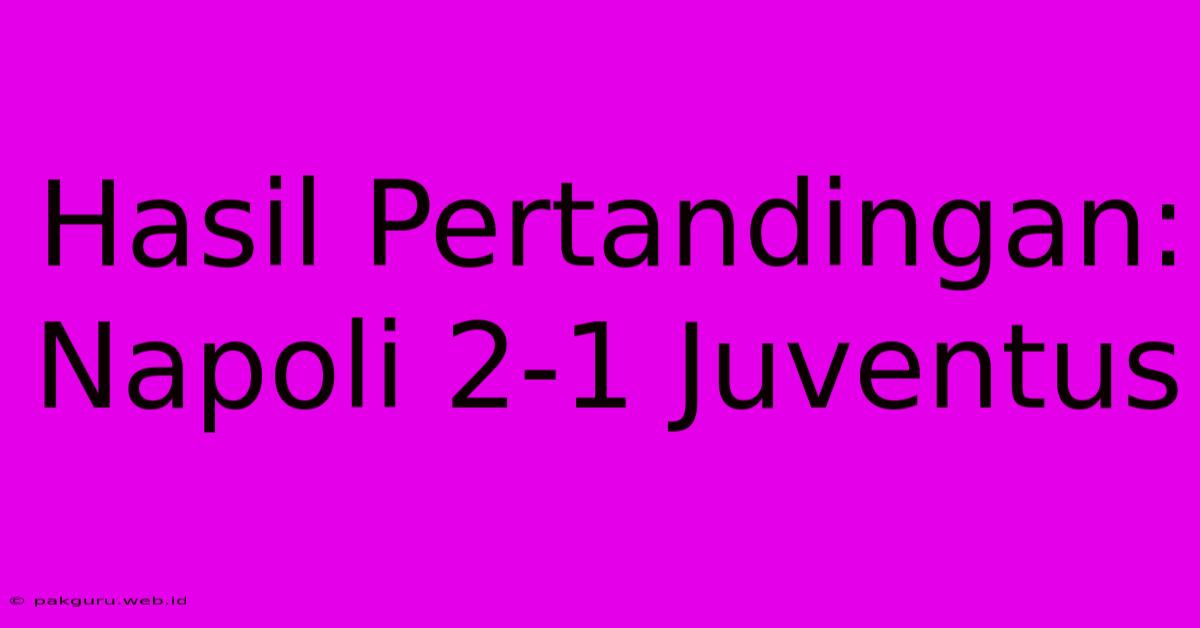 Hasil Pertandingan: Napoli 2-1 Juventus

© pakguru.web.id